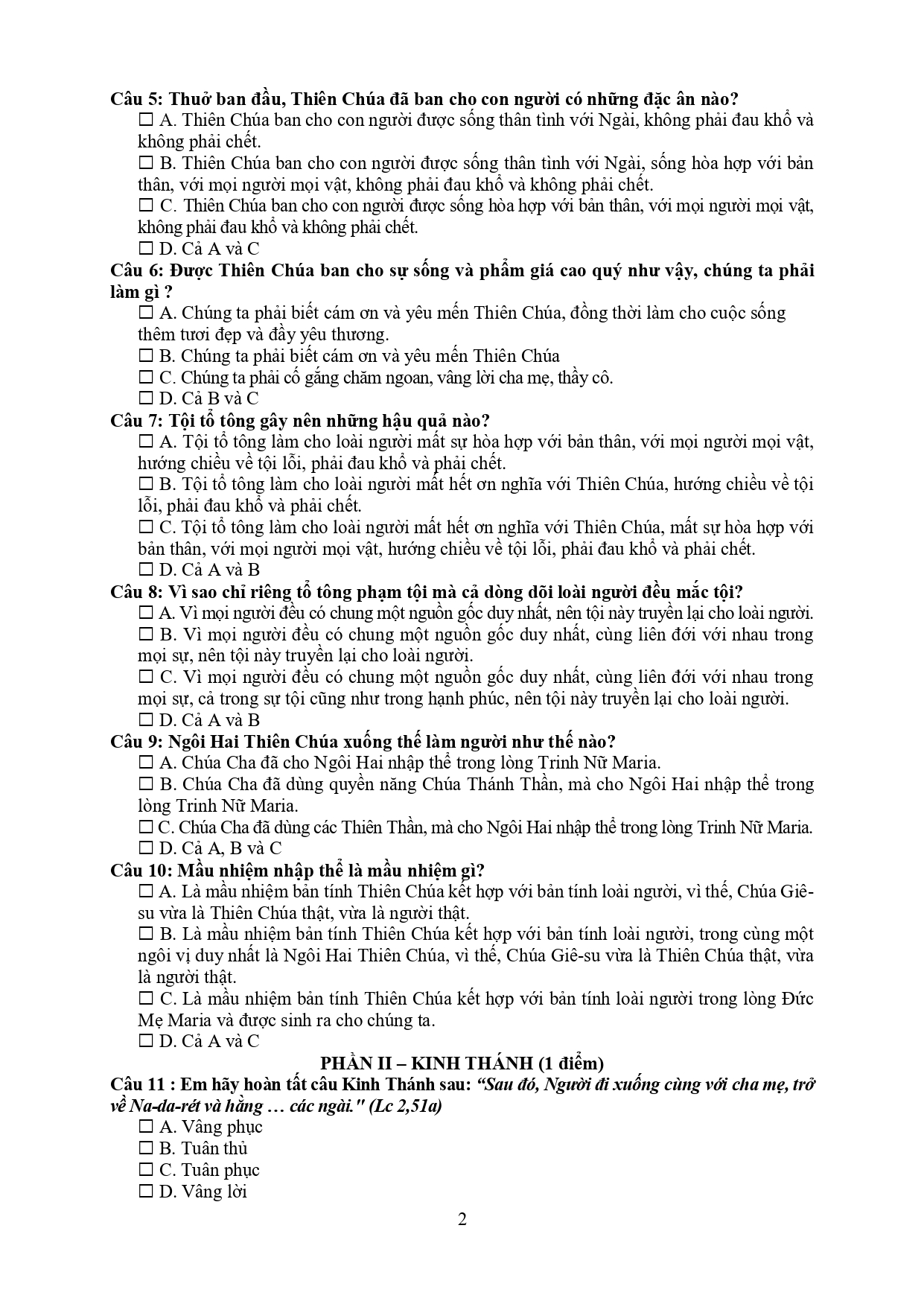 Câu 5: Thuở ban đầu, Thiên Chúa đã ban cho con người có những đặc ân nào?
☐ A. Thiên Chúa ban cho con người được sống thân tình với Ngài, không phải đau khổ và không phải chết.
☐ B. Thiên Chúa ban cho con người được sống thân tình với Ngài, sống hòa hợp với bản thân, với mọi người mọi vật, không phải đau khổ và không phải chết.
☐ C. Thiên Chúa ban cho con người được sống hòa hợp với bản thân, với mọi người mọi vật, không phải đau khổ và không phải chết.
☐ D. Cả A và C
Câu 6: Được Thiên Chúa ban cho sự sống và phẩm giá cao quý như vậy, chúng ta phải làm gì ?
☐ A. Chúng ta phải biết cám ơn và yêu mến Thiên Chúa, đồng thời làm cho cuộc sống thêm tươi đẹp và đầy yêu thương.
☐ B. Chúng ta phải biết cám ơn và yêu mến Thiên Chúa
☐ C. Chúng ta phải cố gắng chăm ngoan, vâng lời cha mẹ, thầy cô.
☐ D. Cả B và C
Câu 7: Tội tổ tông gây nên những hậu quả nào?
☐ A. Tội tổ tông làm cho loài người mất sự hòa hợp với bản thân, với mọi người mọi vật, hướng chiều về tội lỗi, phải đau khổ và phải chết.
☐ B. Tội tổ tông làm cho loài người mất hết ơn nghĩa với Thiên Chúa, hướng chiều về tội lỗi, phải đau khổ và phải chết.
☐ C. Tội tổ tông làm cho loài người mất hết ơn nghĩa với Thiên Chúa, mất sự hòa hợp với bản thân, với mọi người mọi vật, hướng chiều về tội lỗi, phải đau khổ và phải chết.
☐ D. Cả A và B
Câu 8: Vì sao chỉ riêng tổ tông phạm tội mà cả dòng dõi loài người đều mắc tội?
☐ A. Vì mọi người đều có chung một nguồn gốc duy nhất, nên tội này truyền lại cho loài người.
☐ B. Vì mọi người đều có chung một nguồn gốc duy nhất, cùng liên đới với nhau trong mọi sự, nên tội này truyền lại cho loài người.
☐ C. Vì mọi người đều có chung một nguồn gốc duy nhất, cùng liên đới với nhau trong mọi sự, cả trong sự tội cũng như trong hạnh phúc, nên tội này truyền lại cho loài người.
☐ D. Cả A và B
Câu 9: Ngôi Hai Thiên Chúa xuống thế làm người như thế nào?
☐ A. Chúa Cha đã cho Ngôi Hai nhập thể trong lòng Trinh Nữ Maria.
☐ B. Chúa Cha đã dùng quyền năng Chúa Thánh Thần, mà cho Ngôi Hai nhập thể trong lòng Trinh Nữ Maria.
☐ C. Chúa Cha đã dùng các Thiên Thần, mà cho Ngôi Hai nhập thể trong lòng Trinh Nữ Maria.
☐ D. Cả A, B và C
Câu 10: Mầu nhiệm nhập thể là mầu nhiệm gì?
☐ A. Là mầu nhiệm bản tính Thiên Chúa kết hợp với bản tính loài người, vì thế, Chúa Giê-su vừa là Thiên Chúa thật, vừa là người thật.
☐ B. Là mầu nhiệm bản tính Thiên Chúa kết hợp với bản tính loài người, trong cùng một ngôi vị duy nhất là Ngôi Hai Thiên Chúa, vì thế, Chúa Giê-su vừa là Thiên Chúa thật, vừa là người thật.
☐ C. Là mầu nhiệm bản tính Thiên Chúa kết hợp với bản tính loài người trong lòng Đức Mẹ Maria và được sinh ra cho chúng ta.
☐ D. Cả A và C
PHẦN II – KINH THÁNH (1 điểm)
Câu 11 : Em hãy hoàn tất câu Kinh Thánh sau: “Sau đó, Người đi xuống cùng với cha mẹ, trở về Na-da-rét và hằng … các ngài." (Lc 2,51a)
☐ A. Vâng phục
☐ B. Tuân thủ
☐ C. Tuân phục
☐ D. Vâng lời
2